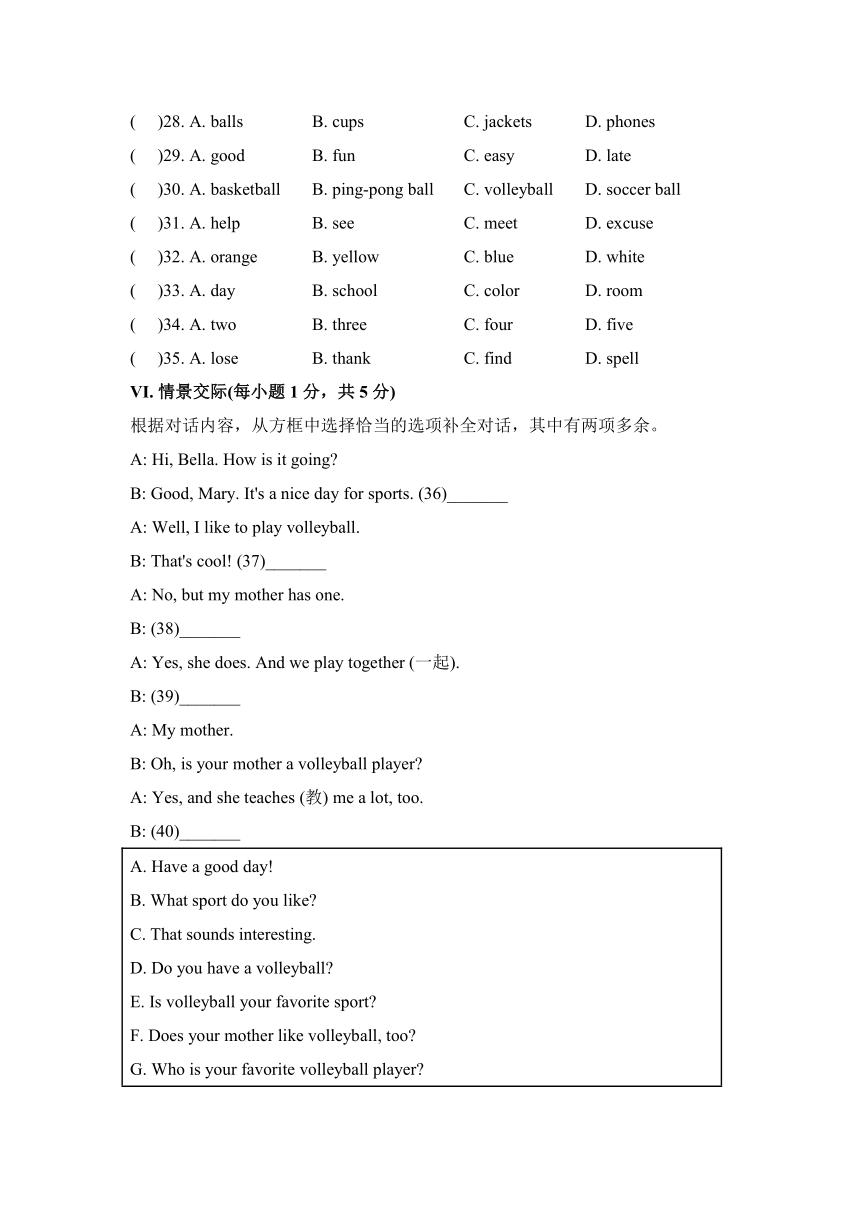 (　)28. A. balls　B. cups　C. jackets　D. phones
(　)29. A. good　B. fun　C. easy　D. late
(　)30. A. basketball　B. ping-pong ball　C. volleyball　D. soccer ball
(　)31. A. help　B. see　C. meet　D. excuse
(　)32. A. orange　B. yellow　C. blue　D. white
(　)33. A. day　B. school　C. color　D. room
(　)34. A. two　B. three　C. four　D. five
(　)35. A. lose　B. thank　C. find　D. spell

VI. 情景交际(每小题 1 分，共 5 分)

根据对话内容，从方框中选择恰当的选项补全对话，其中有两项多余。

A: Hi, Bella. How is it going?

B: Good, Mary. It's a nice day for sports. (36)_______

A: Well, I like to play volleyball.

B: That's cool! (37)_______

A: No, but my mother has one.

B: (38)_______

A: Yes, she does. And we play together (一起).

B: (39)_______

A: My mother.

B: Oh, is your mother a volleyball player?

A: Yes, and she teaches (教) me a lot, too.

B: (40)_______

A. Have a good day!
B. What sport do you like?
C. That sounds interesting.
D. Do you have a volleyball?
E. Is volleyball your favorite sport?
F. Does your mother like volleyball, too?
G. Who is your favorite volleyball player?